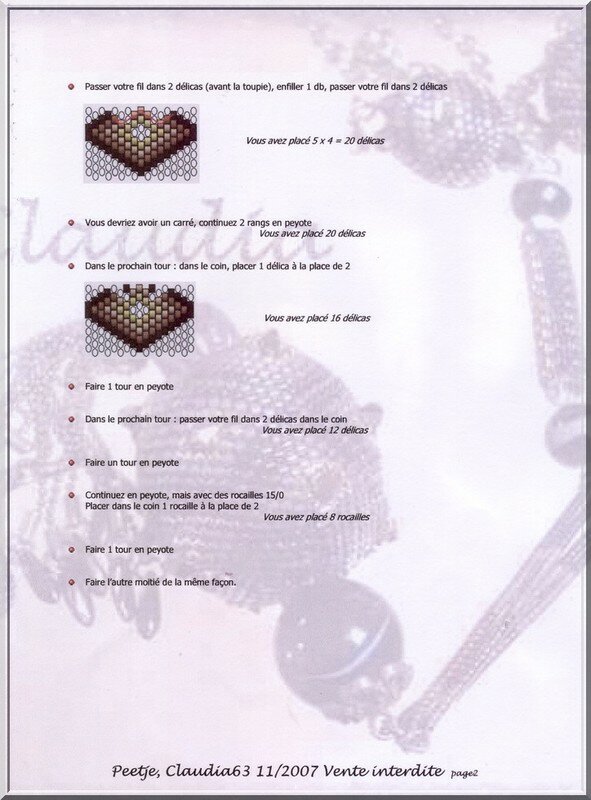 • Passer votre fil dans 2 délicas (avant la toupie), enfiller 1 db, passer votre fil dans 2 délicas

Vous avez placé 5 x 4 = 20 délicas

• Vous devriez avoir un carré, continuez 2 rangs en peyote
Vous avez placé 20 délicas

• Dans le prochain tour : dans le coin, placer 1 délica à la place de 2

Vous avez placé 16 délicas

• Faire 1 tour en peyote

• Dans le prochain tour : passer votre fil dans 2 délicas dans le coin
Vous avez placé 12 délicas

• Faire un tour en peyote

• Continuez en peyote, mais avec des rocailles 15/0
Placer dans le coin 1 rocaille à la place de 2
Vous avez placé 8 rocailles

• Faire 1 tour en peyote

• Faire l'autre moitié de la même façon.

Peetje, Claudia63 11/2007 Vente interdite page2

Claudia